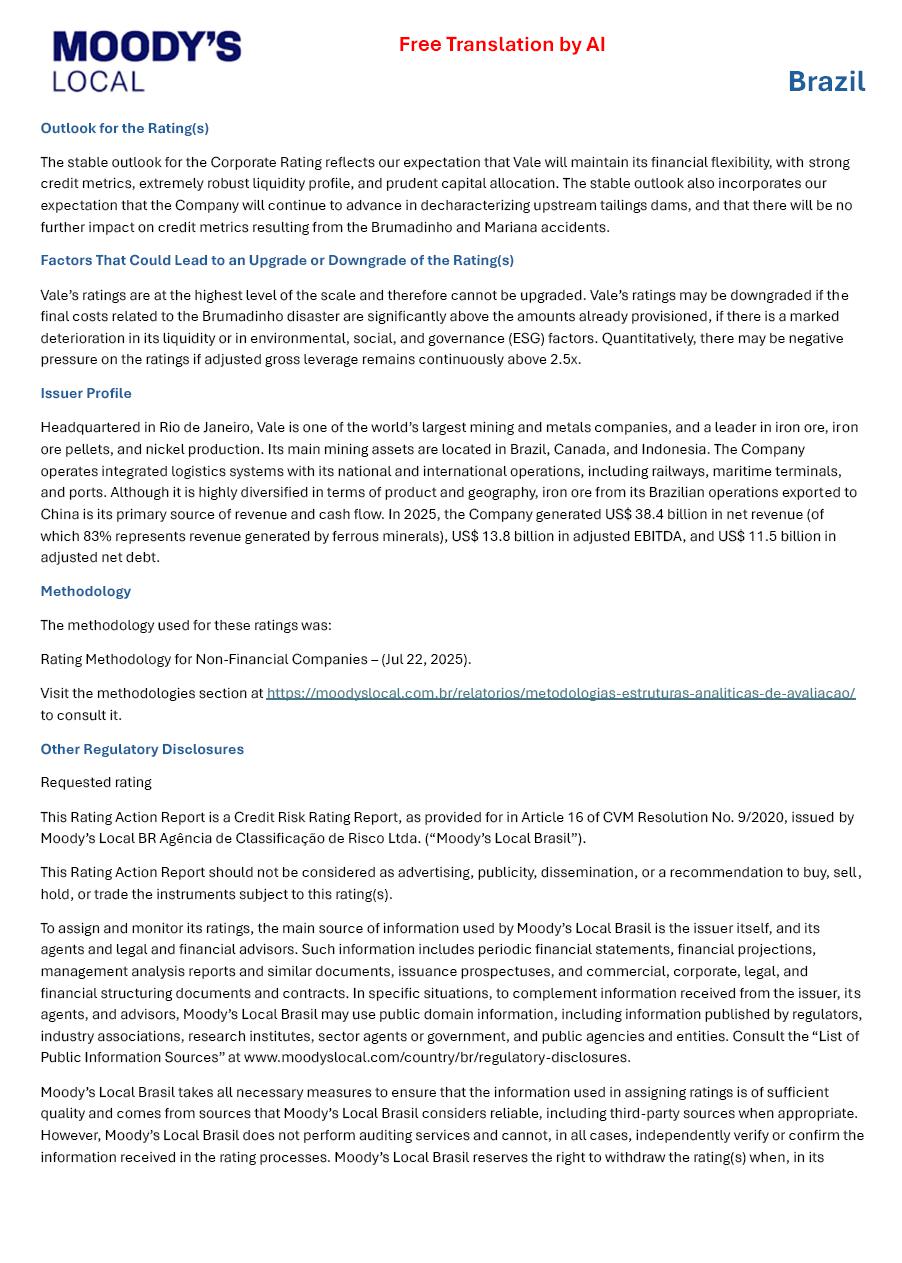 MOODY'S LOCAL

Free Translation by AI

Brazil

Outlook for the Rating(s)

The stable outlook for the Corporate Rating reflects our expectation that Vale will maintain its financial flexibility, with strong credit metrics, extremely robust liquidity profile, and prudent capital allocation. The stable outlook also incorporates our expectation that the Company will continue to advance in decharacterizing upstream tailings dams, and that there will be no further impact on credit metrics resulting from the Brumadinho and Mariana accidents.

Factors That Could Lead to an Upgrade or Downgrade of the Rating(s)

Vale's ratings are at the highest level of the scale and therefore cannot be upgraded. Vale's ratings may be downgraded if the final costs related to the Brumadinho disaster are significantly above the amounts already provisioned, if there is a marked deterioration in its liquidity or in environmental, social, and governance (ESG) factors. Quantitatively, there may be negative pressure on the ratings if adjusted gross leverage remains continuously above 2.5x.

Issuer Profile

Headquartered in Rio de Janeiro, Vale is one of the world's largest mining and metals companies, and a leader in iron ore, iron ore pellets, and nickel production. Its main mining assets are located in Brazil, Canada, and Indonesia. The Company operates integrated logistics systems with its national and international operations, including railways, maritime terminals, and ports. Although it is highly diversified in terms of product and geography, iron ore from its Brazilian operations exported to China is its primary source of revenue and cash flow. In 2025, the Company generated US$ 38.4 billion in net revenue (of which 83% represents revenue generated by ferrous minerals), US$ 13.8 billion in adjusted EBITDA, and US$ 11.5 billion in adjusted net debt.

Methodology

The methodology used for these ratings was:

Rating Methodology for Non-Financial Companies – (Jul 22, 2025).

Visit the methodologies section at https://moodyslocal.com.br/relatorios/metodologias-estruturas-analiticas-de-avaliacao/ to consult it.

Other Regulatory Disclosures

Requested rating

This Rating Action Report is a Credit Risk Rating Report, as provided for in Article 16 of CVM Resolution No. 9/2020, issued by Moody's Local BR Agência de Classificação de Risco Ltda. ("Moody's Local Brasil").

This Rating Action Report should not be considered as advertising, publicity, dissemination, or a recommendation to buy, sell, hold, or trade the instruments subject to this rating(s).

To assign and monitor its ratings, the main source of information used by Moody's Local Brasil is the issuer itself, and its agents and legal and financial advisors. Such information includes periodic financial statements, financial projections, management analysis reports and similar documents, issuance prospectuses, and commercial, corporate, legal, and financial structuring documents and contracts. In specific situations, to complement information received from the issuer, its agents, and advisors, Moody's Local Brasil may use public domain information, including information published by regulators, industry associations, research institutes, sector agents or government, and public agencies and entities. Consult the "List of Public Information Sources" at www.moodyslocal.com/country/br/regulatory-disclosures.

Moody's Local Brasil takes all necessary measures to ensure that the information used in assigning ratings is of sufficient quality and comes from sources that Moody's Local Brasil considers reliable, including third-party sources when appropriate. However, Moody's Local Brasil does not perform auditing services and cannot, in all cases, independently verify or confirm the information received in the rating processes. Moody's Local Brasil reserves the right to withdraw the rating(s) when, in its